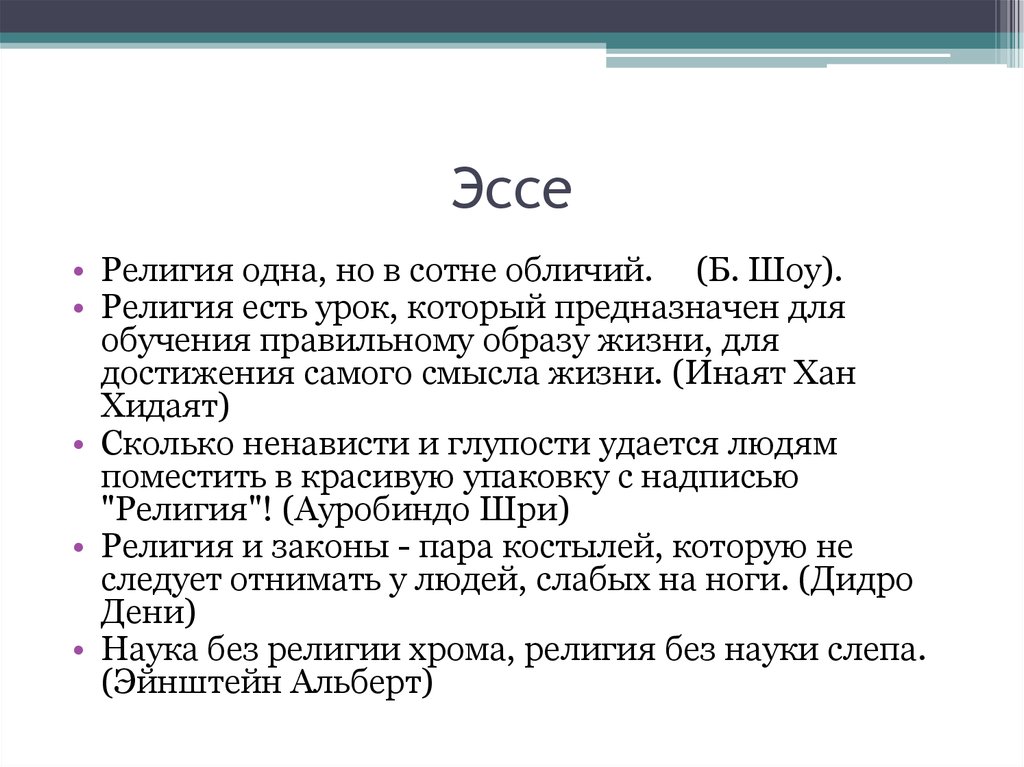 Эссе

• Религия одна, но в сотне обличий. (Б. Шоу).
• Религия есть урок, который предназначен для обучения правильному образу жизни, для достижения самого смысла жизни. (Инаят Хан Хидаят)
• Сколько ненависти и глупости удается людям поместить в красивую упаковку с надписью "Религия"! (Ауробиндо Шри)
• Религия и законы - пара костылей, которую не следует отнимать у людей, слабых на ноги. (Дидро Дени)
• Наука без религии хрома, религия без науки слепа. (Эйнштейн Альберт)